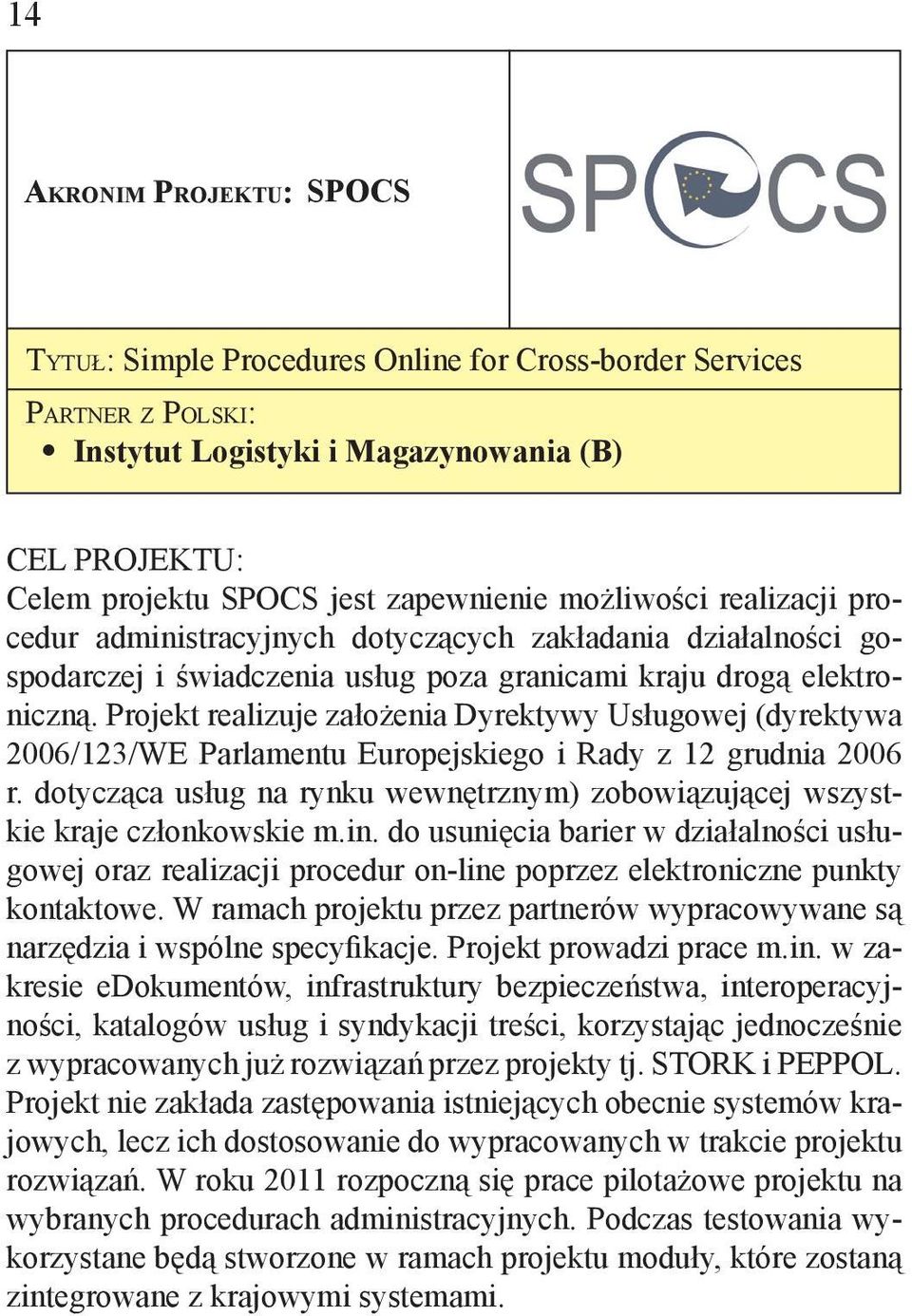 14

Akronim Projektu: SPOCS

SPOCS

Tytuł: Simple Procedures Online for Cross-border Services

Partner z Polski:
• Instytut Logistyki i Magazynowania (B)

CEL PROJEKTU:
Celem projektu SPOCS jest zapewnienie możliwości realizacji procedur administracyjnych dotyczących zakładania działalności gospodarczej i świadczenia usług poza granicami kraju drogą elektroniczną. Projekt realizuje założenia Dyrektywy Usługowej (dyrektywa 2006/123/WE Parlamentu Europejskiego i Rady z 12 grudnia 2006 r. dotycząca usług na rynku wewnętrznym) zobowiązującej wszystkie kraje członkowskie m.in. do usunięcia barier w działalności usługowej oraz realizacji procedur on-line poprzez elektroniczne punkty kontaktowe. W ramach projektu przez partnerów wypracowywane są narzędzia i wspólne specyfikacje. Projekt prowadzi prace m.in. w zakresie eDokumentów, infrastruktury bezpieczeństwa, interoperacyjności, katalogów usług i syndykacji treści, korzystając jednocześnie z wypracowanych już rozwiązań przez projekty tj. STORK i PEPPOL. Projekt nie zakłada zastępowania istniejących obecnie systemów krajowych, lecz ich dostosowanie do wypracowanych w trakcie projektu rozwiązań. W roku 2011 rozpoczną się prace pilotażowe projektu na wybranych procedurach administracyjnych. Podczas testowania wykorzystane będą stworzone w ramach projektu moduły, które zostaną zintegrowane z krajowymi systemami.